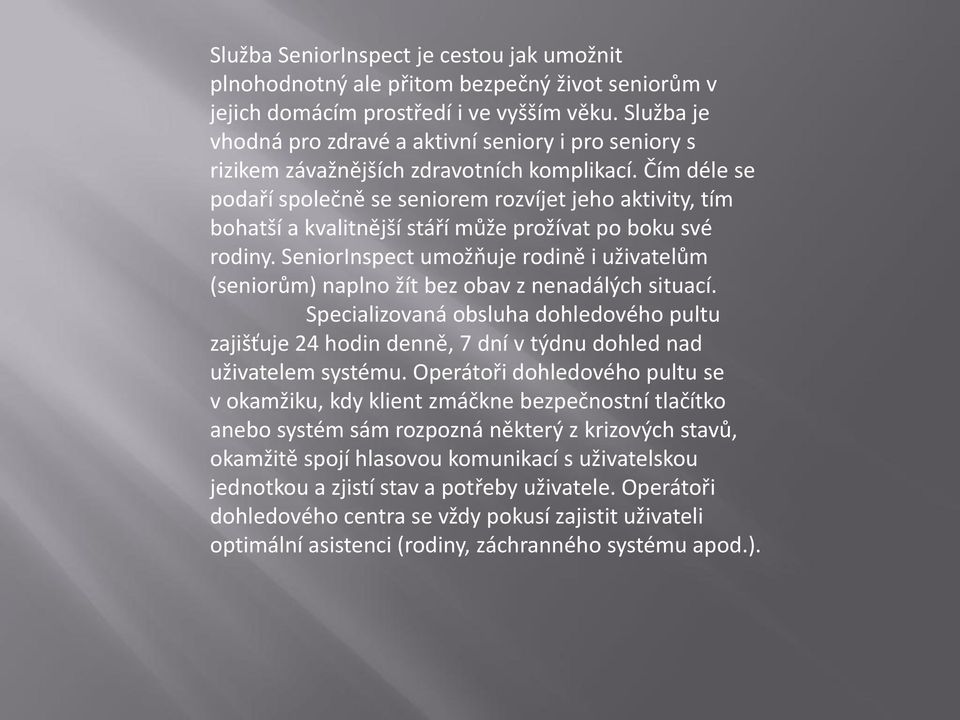 Služba SeniorInspect je cestou jak umožnit plnohodnotný ale přitom bezpečný život seniorům v jejich domácím prostředí i ve vyšším věku. Služba je vhodná pro zdravé a aktivní seniory i pro seniory s rizikem závažnějších zdravotních komplikací. Čím déle se podaří společně se seniorem rozvíjet jeho aktivity, tím bohatší a kvalitnější stáří může prožívat po boku své rodiny. SeniorInspect umožňuje rodině i uživatelům (seniorům) naplno žít bez obav z nenadálých situací.

Specializovaná obsluha dohledového pultu zajišťuje 24 hodin denně, 7 dní v týdnu dohled nad uživatelem systému. Operátoři dohledového pultu se v okamžiku, kdy klient zmáčkne bezpečnostní tlačítko anebo systém sám rozpozná některý z krizových stavů, okamžitě spojí hlasovou komunikací s uživatelskou jednotkou a zjistí stav a potřeby uživatele. Operátoři dohledového centra se vždy pokusí zajistit uživateli optimální asistenci (rodiny, záchranného systému apod.).